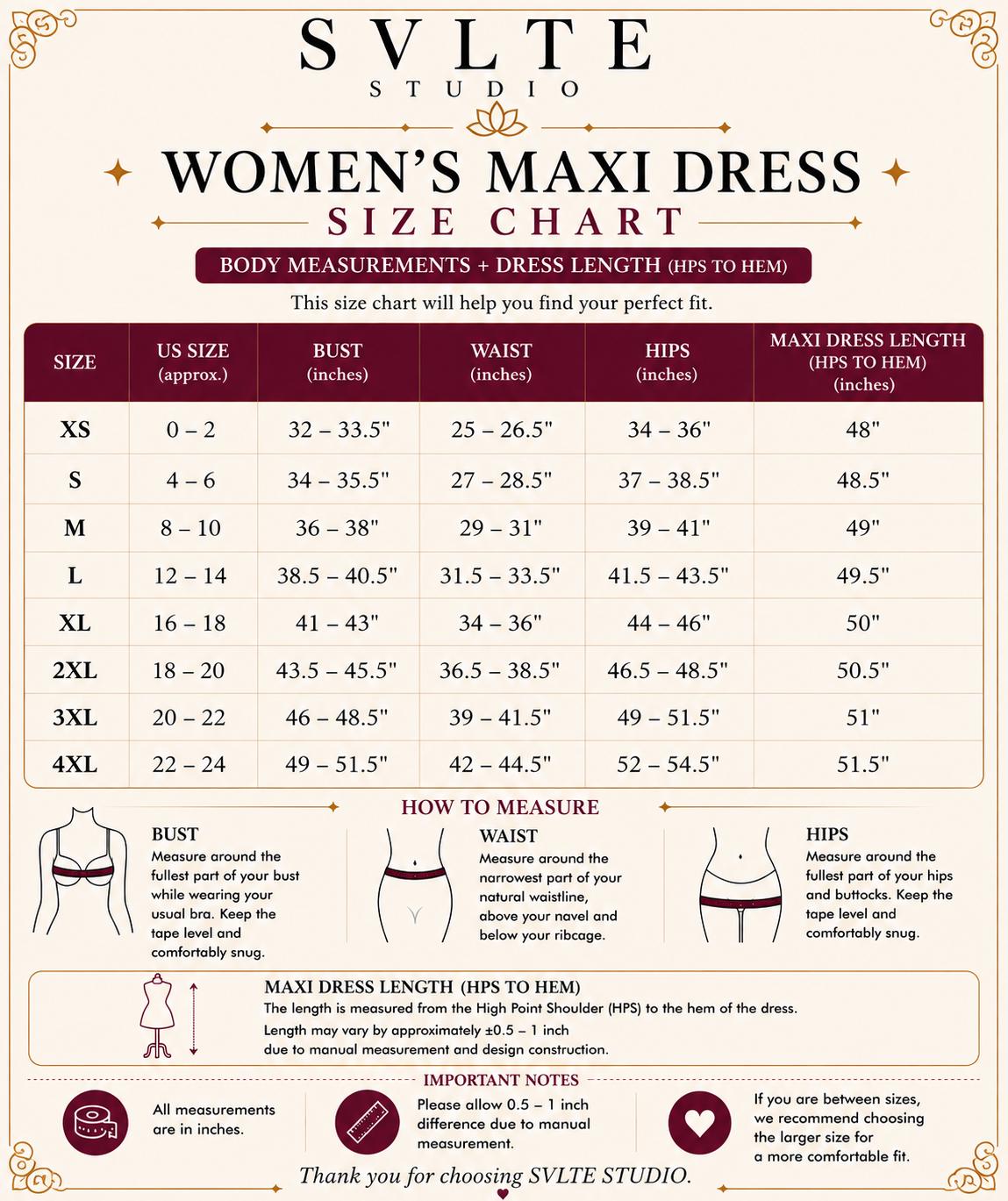 SVLTE
STUDIO

WOMEN'S MAXI DRESS
SIZE CHART

BODY MEASUREMENTS + DRESS LENGTH (HPS TO HEM)

This size chart will help you find your perfect fit.

| SIZE | US SIZE (approx.) | BUST (inches) | WAIST (inches) | HIPS (inches) | MAXI DRESS LENGTH (HPS TO HEM) (inches) |
|---|---|---|---|---|---|
| XS | 0 – 2 | 32 – 33.5" | 25 – 26.5" | 34 – 36" | 48" |
| S | 4 – 6 | 34 – 35.5" | 27 – 28.5" | 37 – 38.5" | 48.5" |
| M | 8 – 10 | 36 – 38" | 29 – 31" | 39 – 41" | 49" |
| L | 12 – 14 | 38.5 – 40.5" | 31.5 – 33.5" | 41.5 – 43.5" | 49.5" |
| XL | 16 – 18 | 41 – 43" | 34 – 36" | 44 – 46" | 50" |
| 2XL | 18 – 20 | 43.5 – 45.5" | 36.5 – 38.5" | 46.5 – 48.5" | 50.5" |
| 3XL | 20 – 22 | 46 – 48.5" | 39 – 41.5" | 49 – 51.5" | 51" |
| 4XL | 22 – 24 | 49 – 51.5" | 42 – 44.5" | 52 – 54.5" | 51.5" |

HOW TO MEASURE

BUST
Measure around the fullest part of your bust while wearing your usual bra. Keep the tape level and comfortably snug.

WAIST
Measure around the narrowest part of your natural waistline, above your navel and below your ribcage.

HIPS
Measure around the fullest part of your hips and buttocks. Keep the tape level and comfortably snug.

MAXI DRESS LENGTH (HPS TO HEM)
The length is measured from the High Point Shoulder (HPS) to the hem of the dress.
Length may vary by approximately ±0.5 – 1 inch due to manual measurement and design construction.

IMPORTANT NOTES

All measurements are in inches.

Please allow 0.5 – 1 inch difference due to manual measurement.

If you are between sizes, we recommend choosing the larger size for a more comfortable fit.

Thank you for choosing SVLTE STUDIO.